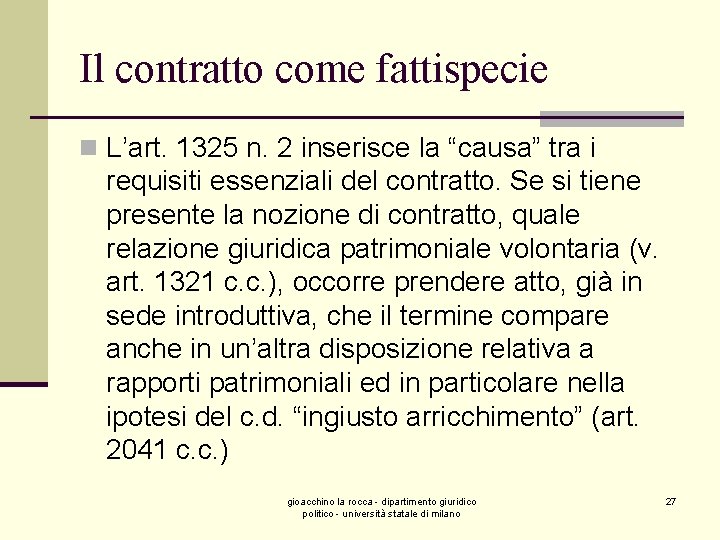 Il contratto come fattispecie

L’art. 1325 n. 2 inserisce la “causa” tra i requisiti essenziali del contratto. Se si tiene presente la nozione di contratto, quale relazione giuridica patrimoniale volontaria (v. art. 1321 c.c.), occorre prendere atto, già in sede introduttiva, che il termine compare anche in un’altra disposizione relativa a rapporti patrimoniali ed in particolare nella ipotesi del c.d. “ingiusto arricchimento” (art. 2041 c.c.)

gioacchino la rocca - dipartimento giuridico politico - università statale di milano

27